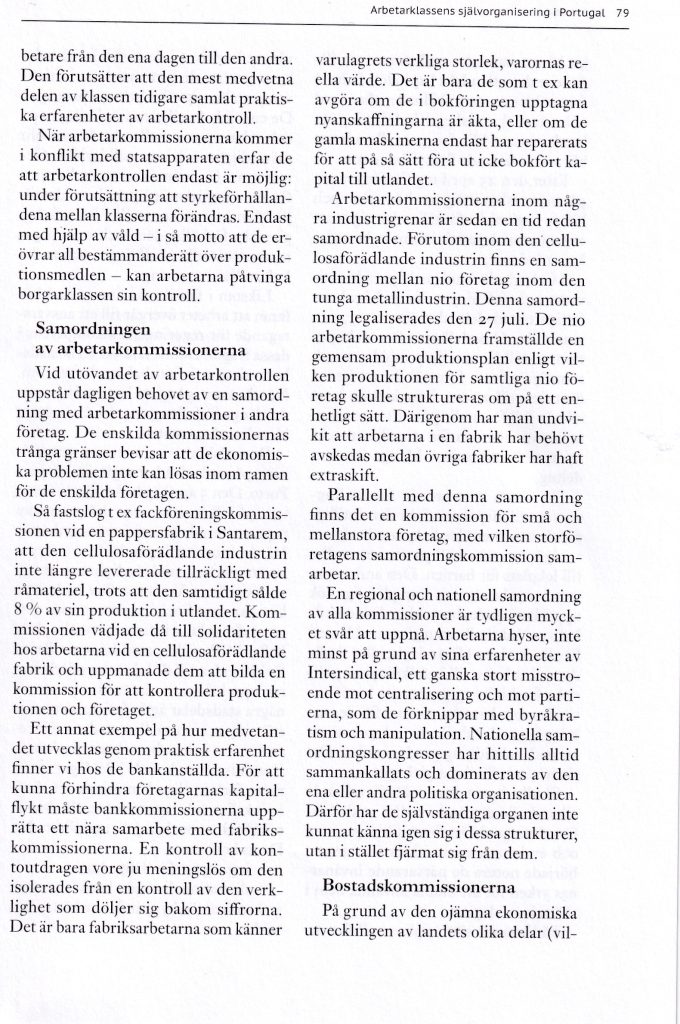 Arbetarklassens självorganisering i Portugal 79

betare från den ena dagen till den andra. Den förutsätter att den mest medvetna delen av klassen tidigare samlat praktiska erfarenheter av arbetarkontroll.

När arbetarkommissionerna kommer i konflikt med statsapparaten erfar de att arbetarkontrollen endast är möjlig: under förutsättning att styrkeförhållandena mellan klasserna förändras. Endast med hjälp av våld – i så motto att de erövrar all bestämmanderätt över produktionsmedlen – kan arbetarna påtvinga borgarklassen sin kontroll.

Samordningen av arbetarkommissionerna

Vid utövandet av arbetarkontrollen uppstår dagligen behovet av en samordning med arbetarkommissioner i andra företag. De enskilda kommissionernas trånga gränser bevisar att de ekonomiska problemen inte kan lösas inom ramen för de enskilda företagen.

Så fastslog t ex fackföreningskommissionen vid en pappersfabrik i Santarem, att den cellulosaförädlande industrin inte längre levererade tillräckligt med råmateriel, trots att den samtidigt sålde 8 % av sin produktion i utlandet. Kommissionen vädjade då till solidariteten hos arbetarna vid en cellulosaförädlande fabrik och uppmanade dem att bilda en kommission för att kontrollera produktionen och företaget.

Ett annat exempel på hur medvetandet utvecklas genom praktisk erfarenhet finner vi hos de bankanställda. För att kunna förhindra företagarnas kapitalflykt måste bankkommissionerna upprätta ett nära samarbete med fabrikskommissionerna. En kontroll av kontoutdragen vore ju meningslös om den isolerades från en kontroll av den verklighet som döljer sig bakom siffrorna. Det är bara fabriksarbetarna som känner varulagrets verkliga storlek, varornas reella värde. Det är bara de som t ex kan avgöra om de i bokföringen upptagna nyanskaffningarna är äkta, eller om de gamla maskinerna endast har reparerats för att på så sätt föra ut icke bokfört kapital till utlandet.

Arbetarkommissionerna inom några industrigrenar är sedan en tid redan samordnade. Förutom inom den cellulosaförädlande industrin finns en samordning mellan nio företag inom den tunga metallindustrin. Denna samordning legaliserades den 27 juli. De nio arbetarkommissionerna framställde en gemensam produktionsplan enligt vilken produktionen för samtliga nio företag skulle struktureras om på ett enhetligt sätt. Därigenom har man undvikit att arbetarna i en fabrik har behövt avskedas medan övriga fabriker har haft extraskift.

Parallellt med denna samordning finns det en kommission för små och mellanstora företag, med vilken storföretagens samordningskommission samarbetar.

En regional och nationell samordning av alla kommissioner är tydligen mycket svår att uppnå. Arbetarna hyser, inte minst på grund av sina erfarenheter av Intersindical, ett ganska stort misstroende mot centralisering och mot partierna, som de förknippar med byråkratism och manipulation. Nationella samordningskongresser har hittills alltid sammankallats och dominerats av den ena eller andra politiska organisationen. Därför har de självständiga organen inte kunnat känna igen sig i dessa strukturer, utan i stället fjärmat sig från dem.

Bostadskommissionerna

På grund av den ojämna ekonomiska utvecklingen av landets olika delar (vil-